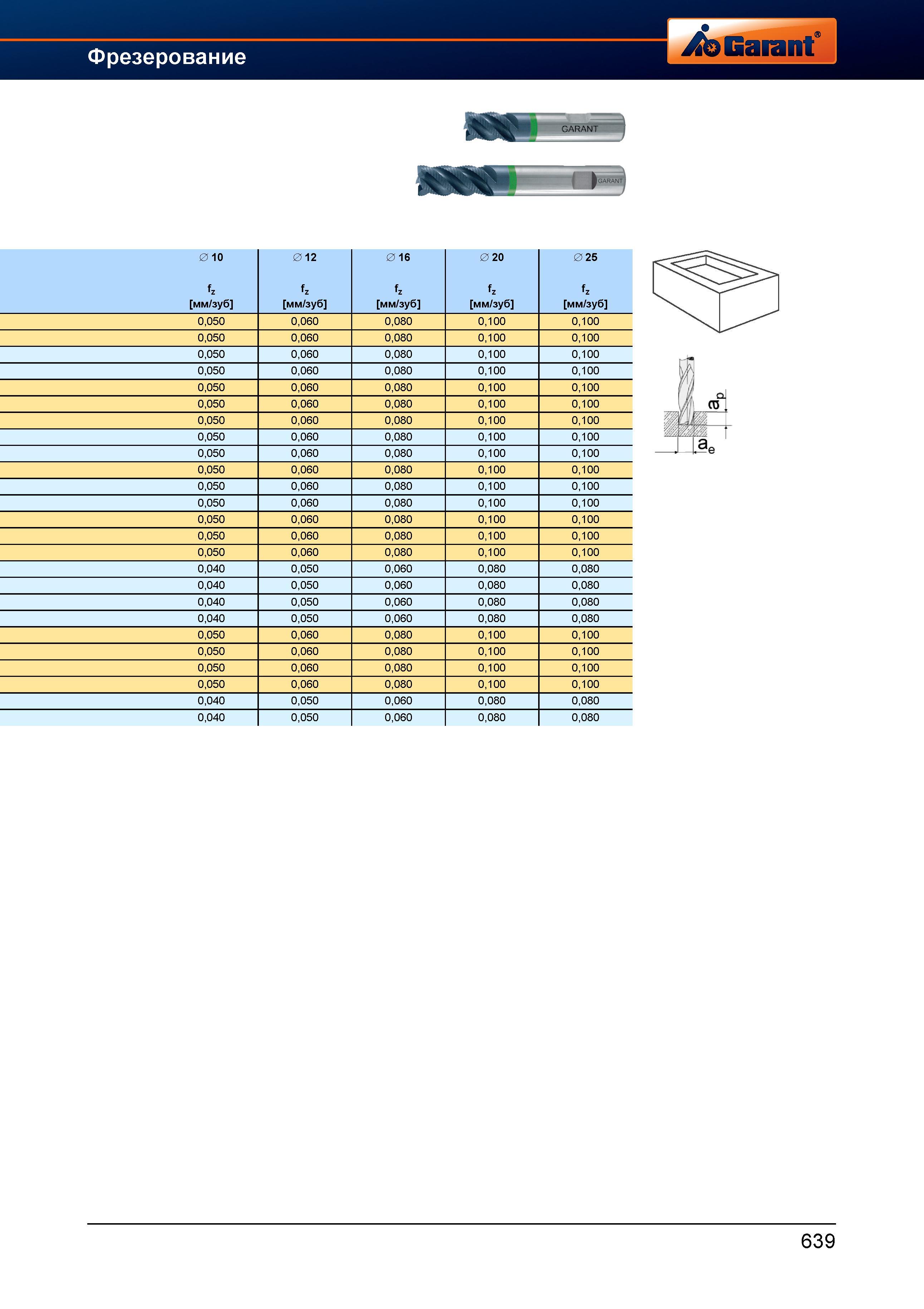 Фрезерование

Garant®

GARANT

GARANT

| ∅ 10 $f_z$ [мм/зуб] | ∅ 12 $f_z$ [мм/зуб] | ∅ 16 $f_z$ [мм/зуб] | ∅ 20 $f_z$ [мм/зуб] | ∅ 25 $f_z$ [мм/зуб] |
|---|---|---|---|---|
| 0,050 | 0,060 | 0,080 | 0,100 | 0,100 |
| 0,050 | 0,060 | 0,080 | 0,100 | 0,100 |
| 0,050 | 0,060 | 0,080 | 0,100 | 0,100 |
| 0,050 | 0,060 | 0,080 | 0,100 | 0,100 |
| 0,050 | 0,060 | 0,080 | 0,100 | 0,100 |
| 0,050 | 0,060 | 0,080 | 0,100 | 0,100 |
| 0,050 | 0,060 | 0,080 | 0,100 | 0,100 |
| 0,050 | 0,060 | 0,080 | 0,100 | 0,100 |
| 0,050 | 0,060 | 0,080 | 0,100 | 0,100 |
| 0,050 | 0,060 | 0,080 | 0,100 | 0,100 |
| 0,050 | 0,060 | 0,080 | 0,100 | 0,100 |
| 0,050 | 0,060 | 0,080 | 0,100 | 0,100 |
| 0,050 | 0,060 | 0,080 | 0,100 | 0,100 |
| 0,050 | 0,060 | 0,080 | 0,100 | 0,100 |
| 0,050 | 0,060 | 0,080 | 0,100 | 0,100 |
| 0,040 | 0,050 | 0,060 | 0,080 | 0,080 |
| 0,040 | 0,050 | 0,060 | 0,080 | 0,080 |
| 0,040 | 0,050 | 0,060 | 0,080 | 0,080 |
| 0,040 | 0,050 | 0,060 | 0,080 | 0,080 |
| 0,050 | 0,060 | 0,080 | 0,100 | 0,100 |
| 0,050 | 0,060 | 0,080 | 0,100 | 0,100 |
| 0,050 | 0,060 | 0,080 | 0,100 | 0,100 |
| 0,050 | 0,060 | 0,080 | 0,100 | 0,100 |
| 0,040 | 0,050 | 0,060 | 0,080 | 0,080 |
| 0,040 | 0,050 | 0,060 | 0,080 | 0,080 |

$a_p$

$a_e$

639